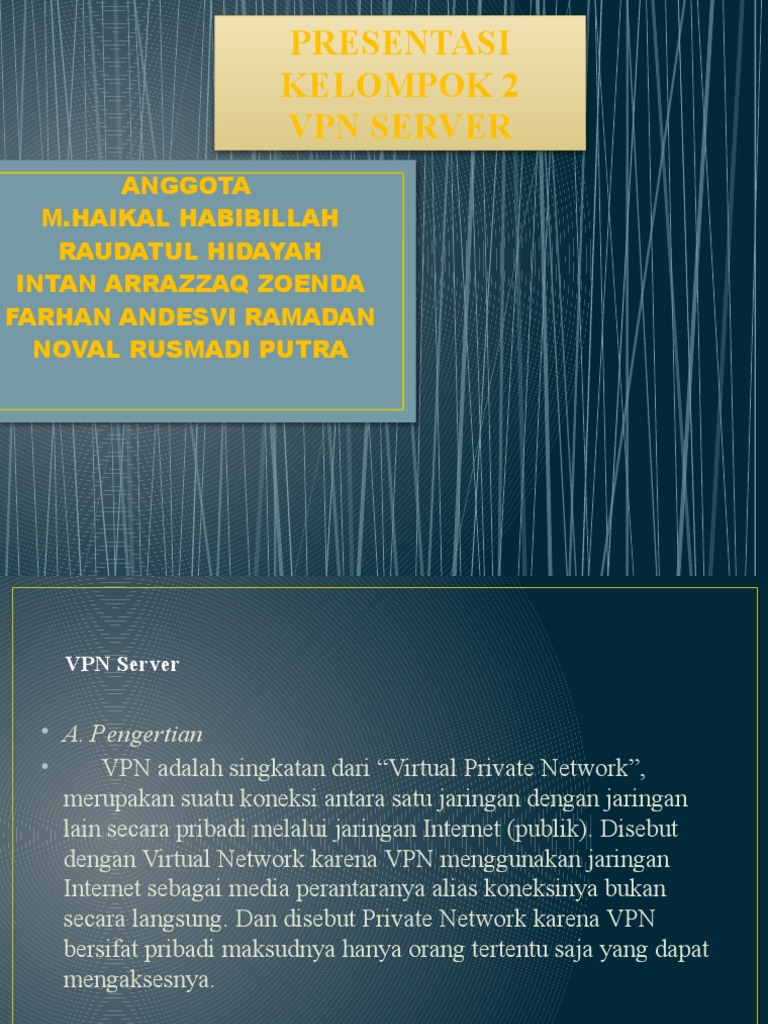 PRESENTASI KELOMPOK 2 VPN SERVER

ANGGOTA
M.HAIKAL HABIBILLAH
RAUDATUL HIDAYAH
INTAN ARRAZZAQ ZOENDA
FARHAN ANDESVI RAMADAN
NOVAL RUSMADI PUTRA

VPN Server

• A. Pengertian
• VPN adalah singkatan dari “Virtual Private Network”, merupakan suatu koneksi antara satu jaringan dengan jaringan lain secara pribadi melalui jaringan Internet (publik). Disebut dengan Virtual Network karena VPN menggunakan jaringan Internet sebagai media perantaranya alias koneksinya bukan secara langsung. Dan disebut Private Network karena VPN bersifat pribadi maksudnya hanya orang tertentu saja yang dapat mengaksesnya.